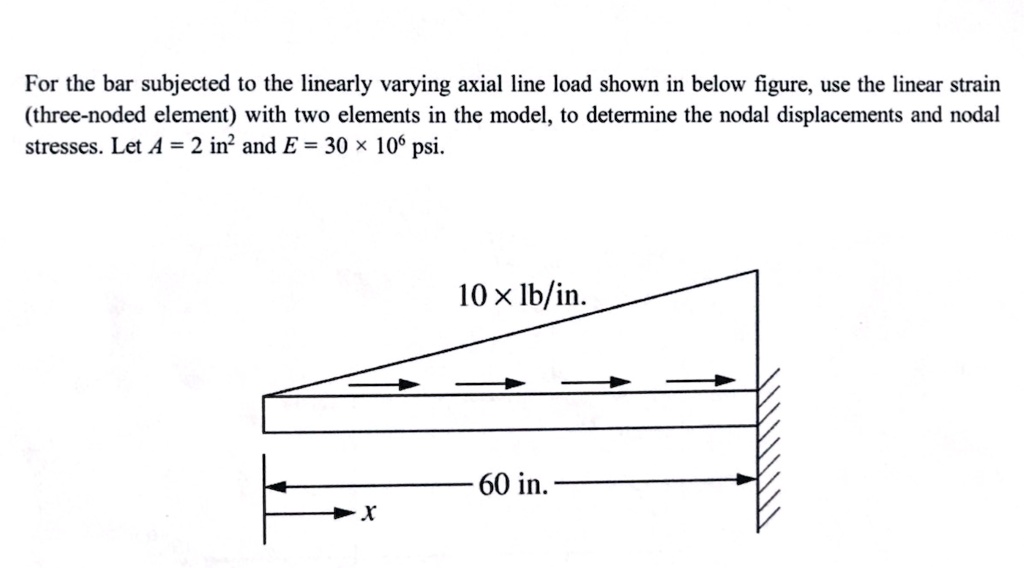 For the bar subjected to the linearly varying axial line load shown in below figure, use the linear strain (three-noded element) with two elements in the model, to determine the nodal displacements and nodal stresses. Let $A = 2$ in$^2$ and $E = 30 \times 10^6$ psi.

$10 \times$ lb/in.

60 in.

$x$